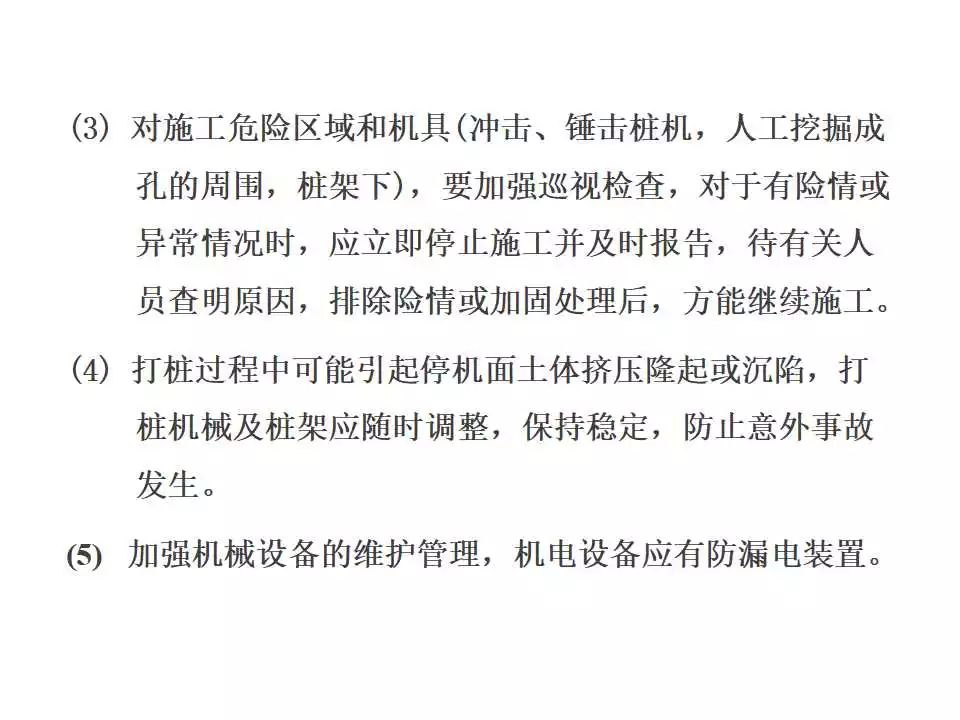 (3) 对施工危险区域和机具(冲击、锤击桩机，人工挖掘成孔的周围，桩架下)，要加强巡视检查，对于有险情或异常情况时，应立即停止施工并及时报告，待有关人员查明原因，排除险情或加固处理后，方能继续施工。

(4) 打桩过程中可能引起停机面土体挤压隆起或沉陷，打桩机械及桩架应随时调整，保持稳定，防止意外事故发生。

(5) 加强机械设备的维护管理，机电设备应有防漏电装置。